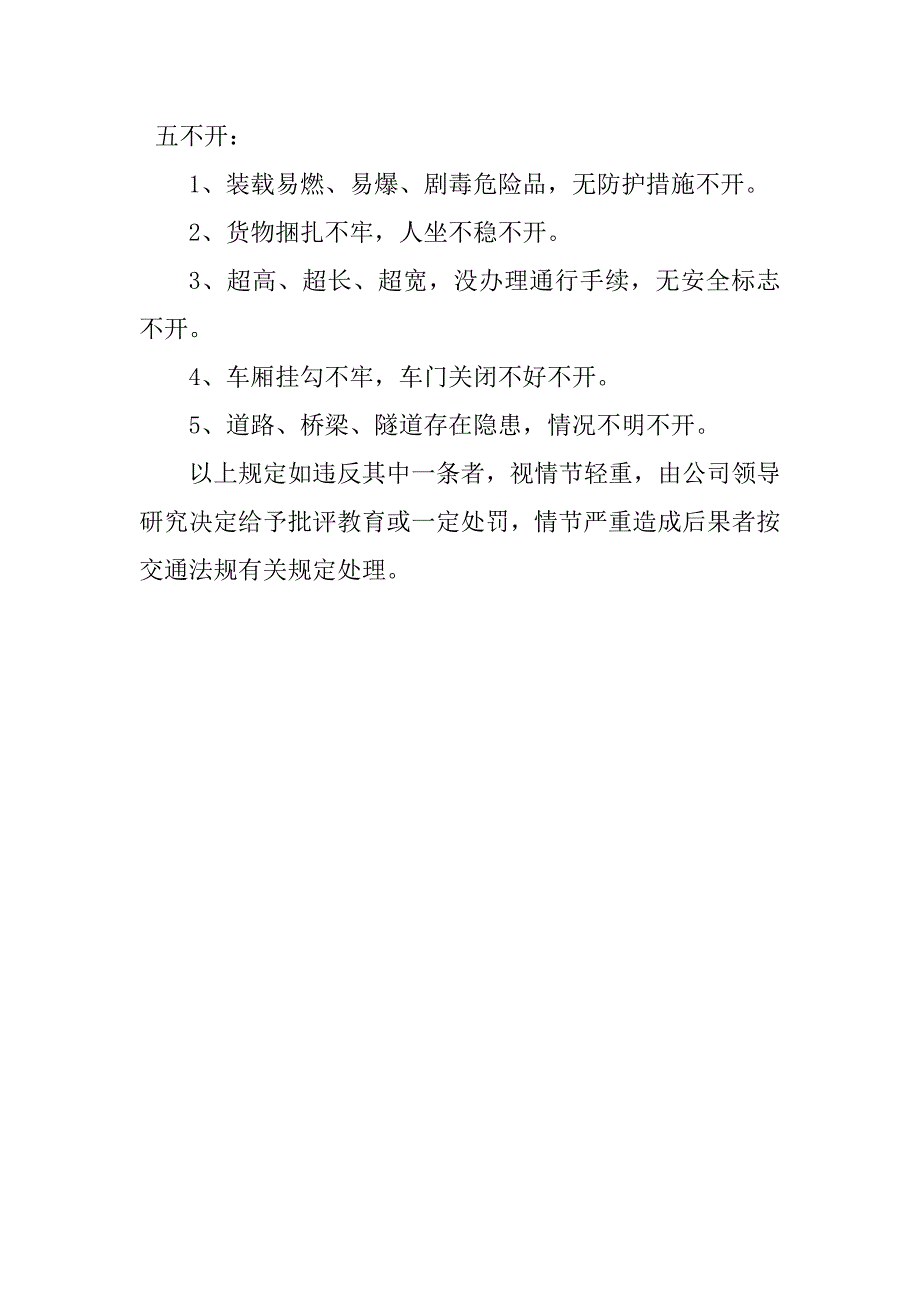 五不开：

1、装载易燃、易爆、剧毒危险品，无防护措施不开。

2、货物捆扎不牢，人坐不稳不开。

3、超高、超长、超宽，没办理通行手续，无安全标志不开。

4、车厢挂勾不牢，车门关闭不好不开。

5、道路、桥梁、隧道存在隐患，情况不明不开。

以上规定如违反其中一条者，视情节轻重，由公司领导研究决定给予批评教育或一定处罚，情节严重造成后果者按交通法规有关规定处理。